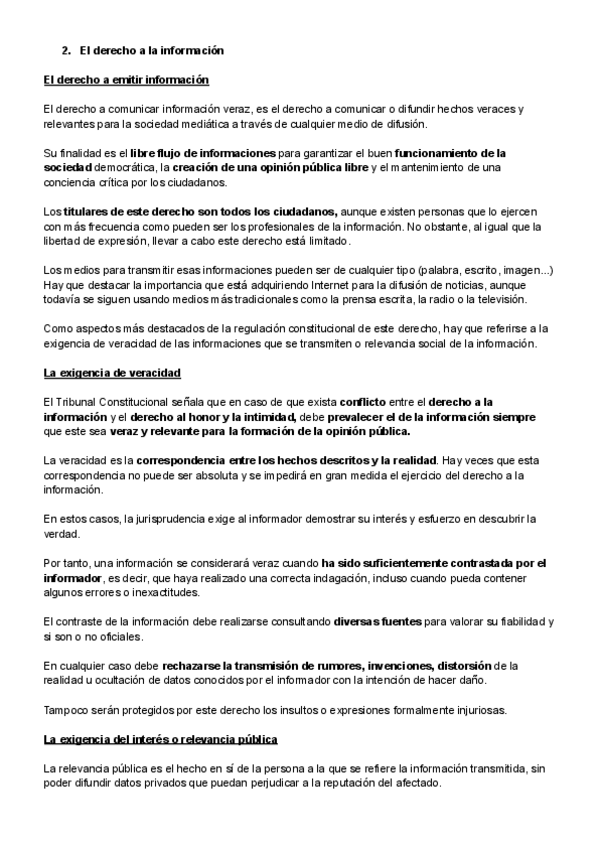 2. El derecho a la información

El derecho a emitir información

El derecho a comunicar información veraz, es el derecho a comunicar o difundir hechos veraces y relevantes para la sociedad mediática a través de cualquier medio de difusión.

Su finalidad es el libre flujo de informaciones para garantizar el buen funcionamiento de la sociedad democrática, la creación de una opinión pública libre y el mantenimiento de una conciencia crítica por los ciudadanos.

Los titulares de este derecho son todos los ciudadanos, aunque existen personas que lo ejercen con más frecuencia como pueden ser los profesionales de la información. No obstante, al igual que la libertad de expresión, llevar a cabo este derecho está limitado.

Los medios para transmitir esas informaciones pueden ser de cualquier tipo (palabra, escrito, imagen...) Hay que destacar la importancia que está adquiriendo Internet para la difusión de noticias, aunque todavía se siguen usando medios más tradicionales como la prensa escrita, la radio o la televisión.

Como aspectos más destacados de la regulación constitucional de este derecho, hay que referirse a la exigencia de veracidad de las informaciones que se transmiten o relevancia social de la información.

La exigencia de veracidad

El Tribunal Constitucional señala que en caso de que exista conflicto entre el derecho a la información y el derecho al honor y la intimidad, debe prevalecer el de la información siempre que este sea veraz y relevante para la formación de la opinión pública.

La veracidad es la correspondencia entre los hechos descritos y la realidad. Hay veces que esta correspondencia no puede ser absoluta y se impedirá en gran medida el ejercicio del derecho a la información.

En estos casos, la jurisprudencia exige al informador demostrar su interés y esfuerzo en descubrir la verdad.

Por tanto, una información se considerará veraz cuando ha sido suficientemente contrastada por el informador, es decir, que haya realizado una correcta indagación, incluso cuando pueda contener algunos errores o inexactitudes.

El contraste de la información debe realizarse consultando diversas fuentes para valorar su fiabilidad y si son o no oficiales.

En cualquier caso debe rechazarse la transmisión de rumores, invenciones, distorsión de la realidad u ocultación de datos conocidos por el informador con la intención de hacer daño.

Tampoco serán protegidos por este derecho los insultos o expresiones formalmente injuriosas.

La exigencia del interés o relevancia pública

La relevancia pública es el hecho en sí de la persona a la que se refiere la información transmitida, sin poder difundir datos privados que puedan perjudicar a la reputación del afectado.